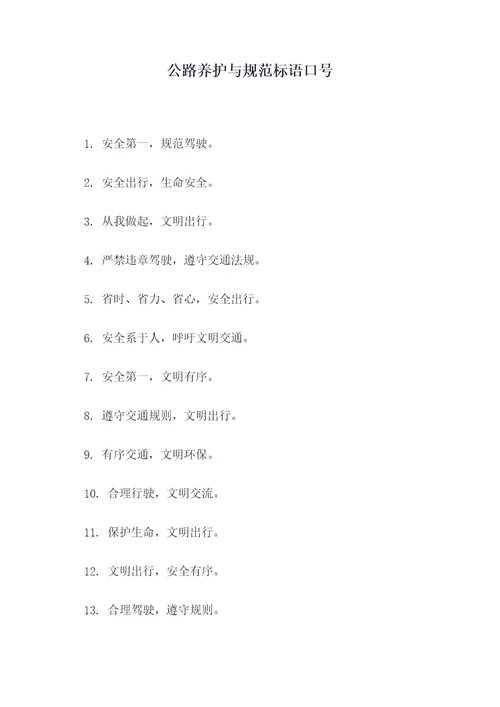 公路养护与规范标语口号

1. 安全第一，规范驾驶。

2. 安全出行，生命安全。

3. 从我做起，文明出行。

4. 严禁违章驾驶，遵守交通法规。

5. 省时、省力、省心，安全出行。

6. 安全系于人，呼吁文明交通。

7. 安全第一，文明有序。

8. 遵守交通规则，文明出行。

9. 有序交通，文明环保。

10. 合理行驶，文明交流。

11. 保护生命，文明出行。

12. 文明出行，安全有序。

13. 合理驾驶，遵守规则。